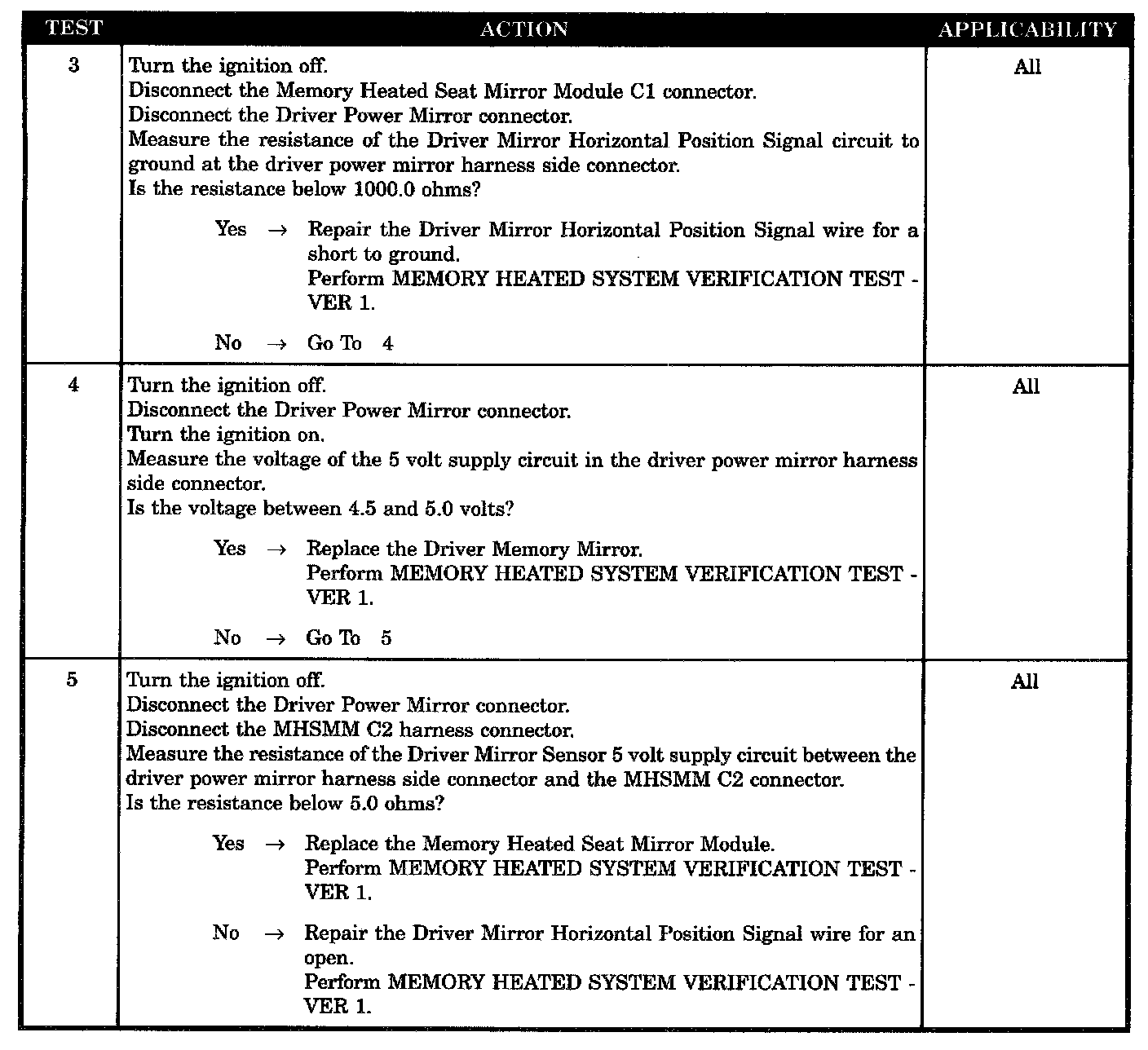 | TEST | ACTION | APPLICABILITY |
|---|---|---|
| 3 | Turn the ignition off.<br>Disconnect the Memory Heated Seat Mirror Module C1 connector.<br>Disconnect the Driver Power Mirror connector.<br>Measure the resistance of the Driver Mirror Horizontal Position Signal circuit to ground at the driver power mirror harness side connector.<br>Is the resistance below 1000.0 ohms?<br><br>Yes → Repair the Driver Mirror Horizontal Position Signal wire for a short to ground.<br>Perform MEMORY HEATED SYSTEM VERIFICATION TEST - VER 1.<br><br>No → Go To 4 | All |
| 4 | Turn the ignition off.<br>Disconnect the Driver Power Mirror connector.<br>Turn the ignition on.<br>Measure the voltage of the 5 volt supply circuit in the driver power mirror harness side connector.<br>Is the voltage between 4.5 and 5.0 volts?<br><br>Yes → Replace the Driver Memory Mirror.<br>Perform MEMORY HEATED SYSTEM VERIFICATION TEST - VER 1.<br><br>No → Go To 5 | All |
| 5 | Turn the ignition off.<br>Disconnect the Driver Power Mirror connector.<br>Disconnect the MHSMM C2 harness connector.<br>Measure the resistance of the Driver Mirror Sensor 5 volt supply circuit between the driver power mirror harness side connector and the MHSMM C2 connector.<br>Is the resistance below 5.0 ohms?<br><br>Yes → Replace the Memory Heated Seat Mirror Module.<br>Perform MEMORY HEATED SYSTEM VERIFICATION TEST - VER 1.<br><br>No → Repair the Driver Mirror Horizontal Position Signal wire for an open.<br>Perform MEMORY HEATED SYSTEM VERIFICATION TEST - VER 1. | All |